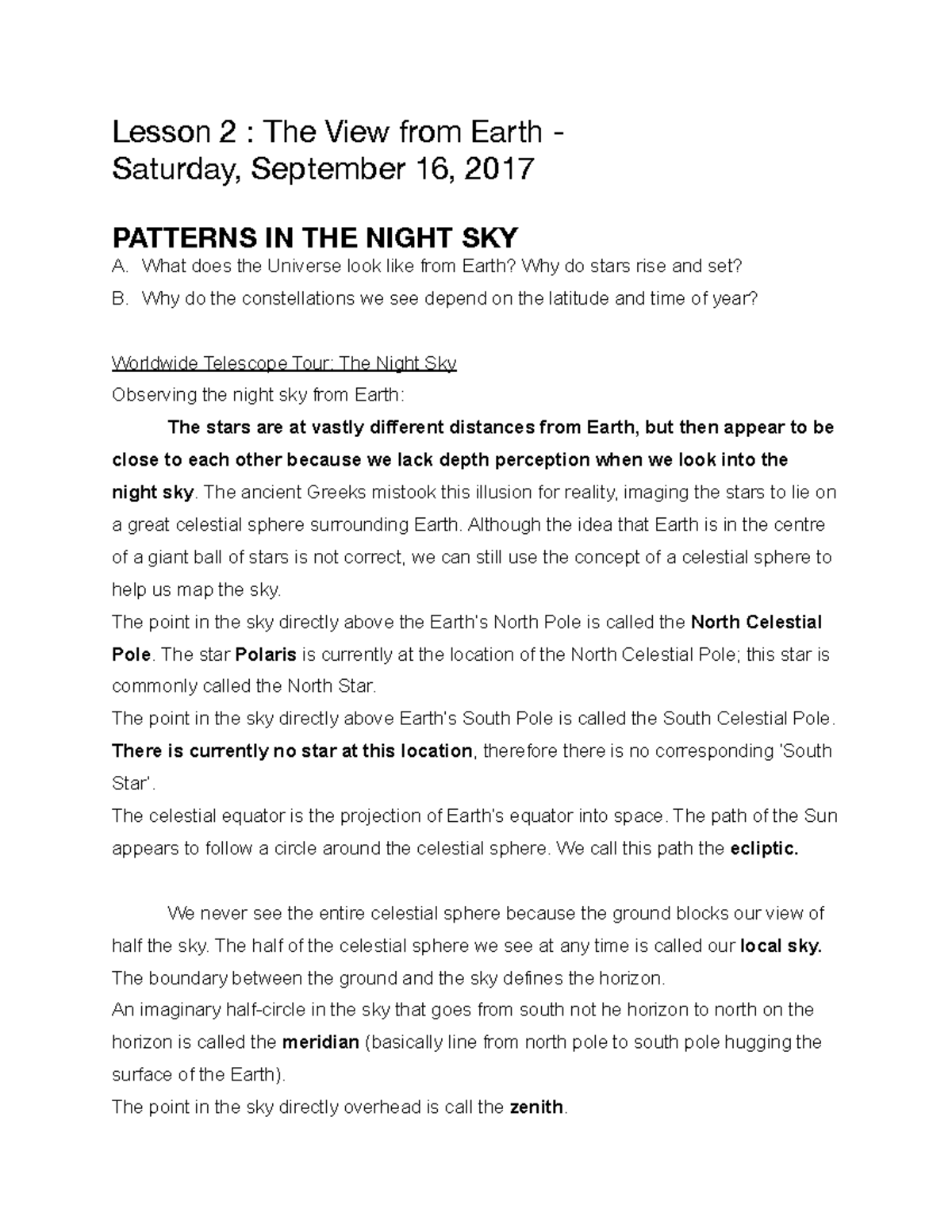 Lesson 2 : The View from Earth -
Saturday, September 16, 2017

PATTERNS IN THE NIGHT SKY
A. What does the Universe look like from Earth? Why do stars rise and set?
B. Why do the constellations we see depend on the latitude and time of year?

Worldwide Telescope Tour: The Night Sky
Observing the night sky from Earth:

The stars are at vastly different distances from Earth, but then appear to be close to each other because we lack depth perception when we look into the night sky. The ancient Greeks mistook this illusion for reality, imaging the stars to lie on a great celestial sphere surrounding Earth. Although the idea that Earth is in the centre of a giant ball of stars is not correct, we can still use the concept of a celestial sphere to help us map the sky.
The point in the sky directly above the Earth's North Pole is called the North Celestial Pole. The star Polaris is currently at the location of the North Celestial Pole; this star is commonly called the North Star.
The point in the sky directly above Earth's South Pole is called the South Celestial Pole. There is currently no star at this location, therefore there is no corresponding 'South Star'.
The celestial equator is the projection of Earth's equator into space. The path of the Sun appears to follow a circle around the celestial sphere. We call this path the ecliptic.

We never see the entire celestial sphere because the ground blocks our view of half the sky. The half of the celestial sphere we see at any time is called our local sky. The boundary between the ground and the sky defines the horizon.
An imaginary half-circle in the sky that goes from south not he horizon to north on the horizon is called the meridian (basically line from north pole to south pole hugging the surface of the Earth).
The point in the sky directly overhead is call the zenith.